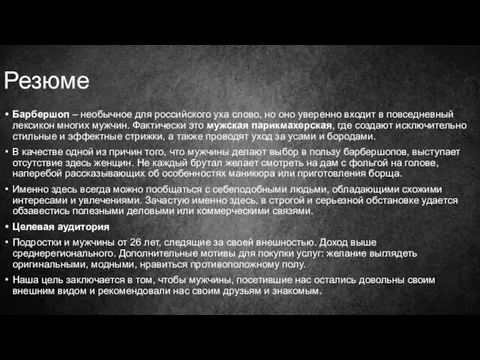 Резюме

• Барбершоп – необычное для российского уха слово, но оно уверенно входит в повседневный лексикон многих мужчин. Фактически это мужская парикмахерская, где создают исключительно стильные и эффектные стрижки, а также проводят уход за усами и бородами.

• В качестве одной из причин того, что мужчины делают выбор в пользу барбершопов, выступает отсутствие здесь женщин. Не каждый брутал желает смотреть на дам с фольгой на голове, наперебой рассказывающих об особенностях маникюра или приготовления борща.

• Именно здесь всегда можно пообщаться с себеподобными людьми, обладающими схожими интересами и увлечениями. Зачастую именно здесь, в строгой и серьезной обстановке удается обзавестись полезными деловыми или коммерческими связями.

• Целевая аудитория

• Подростки и мужчины от 26 лет, следящие за своей внешностью. Доход выше среднерегионального. Дополнительные мотивы для покупки услуг: желание выглядеть оригинальными, модными, нравиться противоположному полу.

• Наша цель заключается в том, чтобы мужчины, посетившие нас остались довольны своим внешним видом и рекомендовали нас своим друзьям и знакомым.